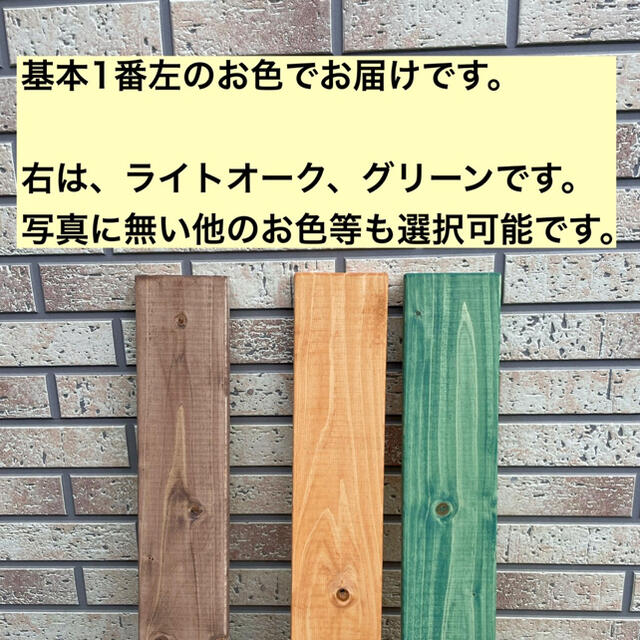 基本1番左のお色でお届けです。

右は、ライトオーク、グリーンです。
写真に無い他のお色等も選択可能です。